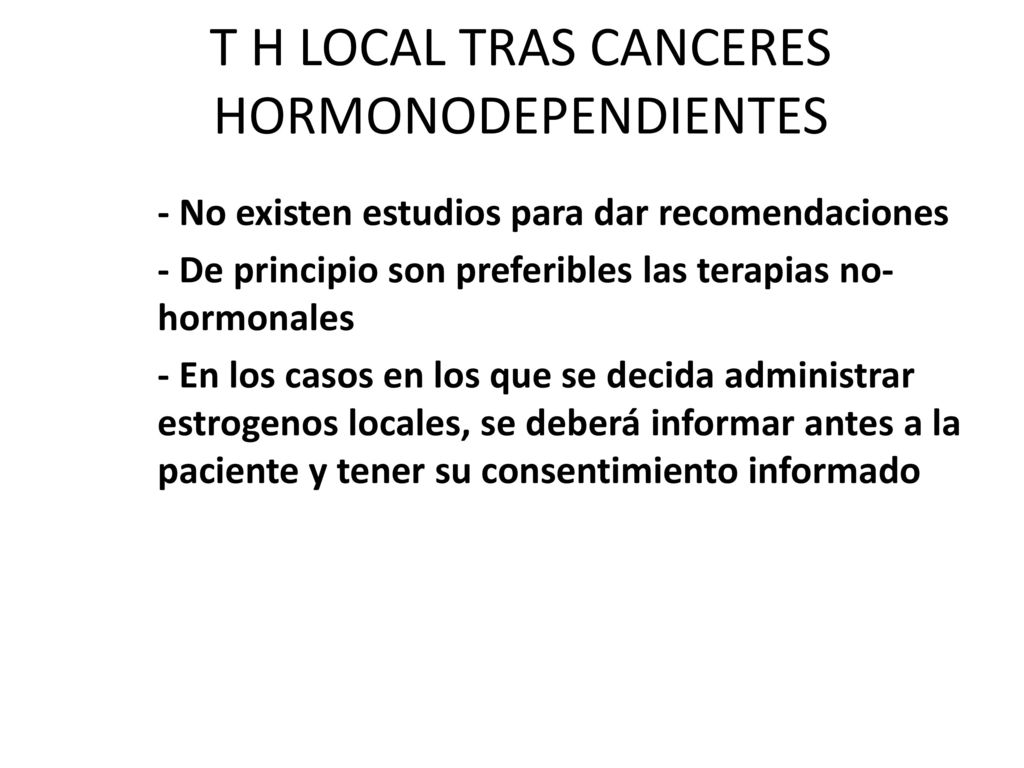 T H LOCAL TRAS CANCERES HORMONODEPENDIENTES

- No existen estudios para dar recomendaciones

- De principio son preferibles las terapias no-hormonales

- En los casos en los que se decida administrar estrogenos locales, se deberá informar antes a la paciente y tener su consentimiento informado